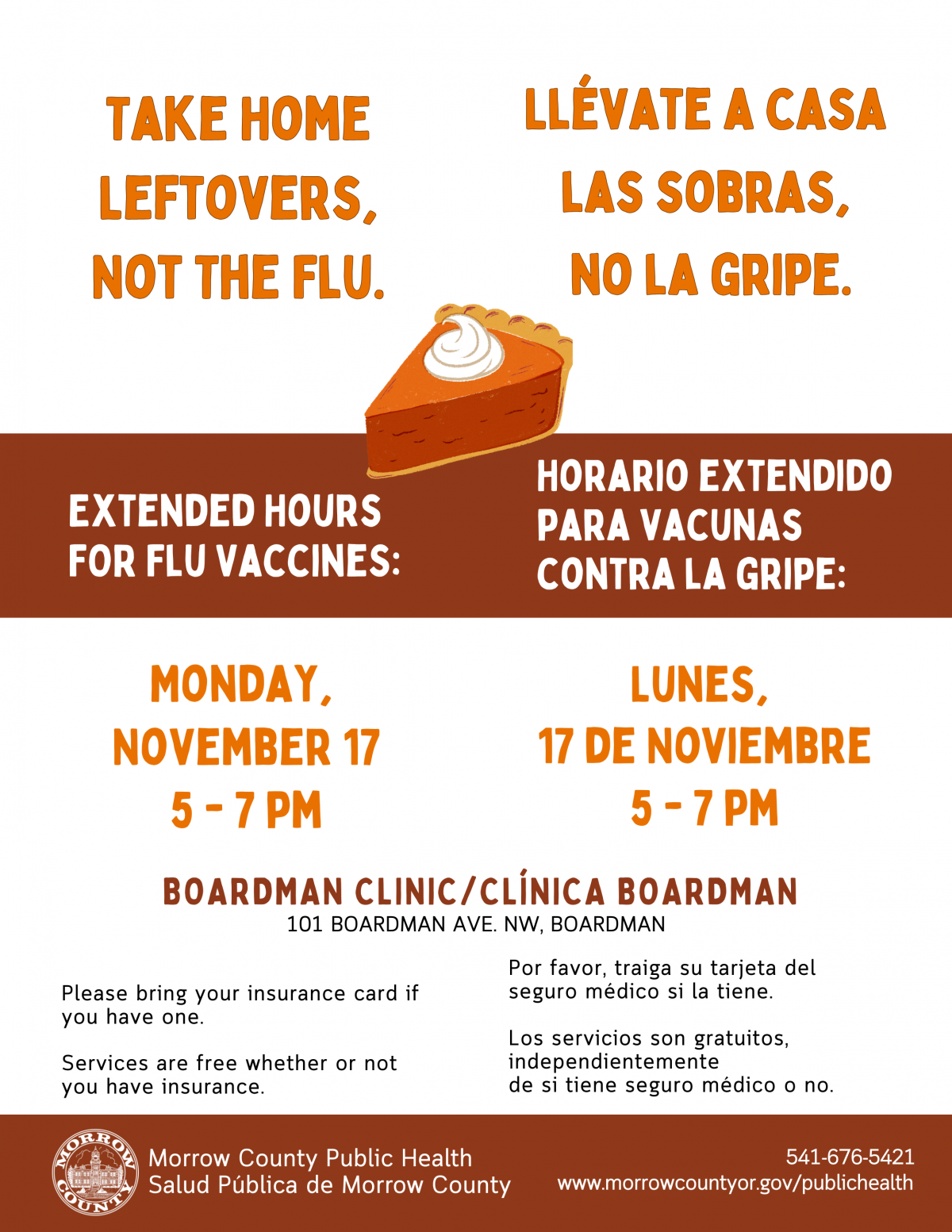 TAKE HOME LEFTOVERS, NOT THE FLU.

LLÉVATE A CASA LAS SOBRAS, NO LA GRIPE.

EXTENDED HOURS FOR FLU VACCINES:

HORARIO EXTENDIDO PARA VACUNAS CONTRA LA GRIPE:

MONDAY, NOVEMBER 17
5 - 7 PM

LUNES, 17 DE NOVIEMBRE
5 - 7 PM

BOARDMAN CLINIC/CLÍNICA BOARDMAN
101 BOARDMAN AVE. NW, BOARDMAN

Please bring your insurance card if you have one.

Services are free whether or not you have insurance.

Por favor, traiga su tarjeta del seguro médico si la tiene.

Los servicios son gratuitos, independientemente de si tiene seguro médico o no.

MORROW COUNTY

Morrow County Public Health
Salud Pública de Morrow County

541-676-5421
www.morrowcountyor.gov/publichealth